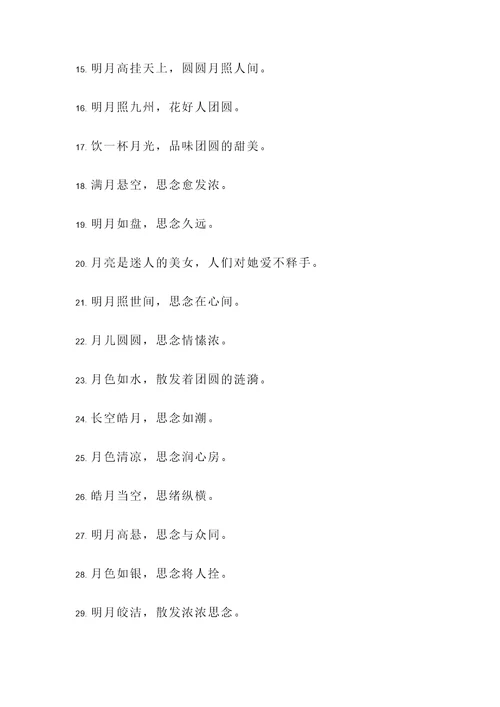 15. 明月高挂天上，圆圆月照人间。

16. 明月照九州，花好人团圆。

17. 饮一杯月光，品味团圆的甜美。

18. 满月悬空，思念愈发浓。

19. 明月如盘，思念久远。

20. 月亮是迷人的美女，人们对她爱不释手。

21. 明月照世间，思念在心间。

22. 月儿圆圆，思念情愫浓。

23. 月色如水，散发着团圆的涟漪。

24. 长空皓月，思念如潮。

25. 月色清凉，思念润心房。

26. 皓月当空，思绪纵横。

27. 明月高悬，思念与众同。

28. 月色如银，思念将人拴。

29. 明月皎洁，散发浓浓思念。